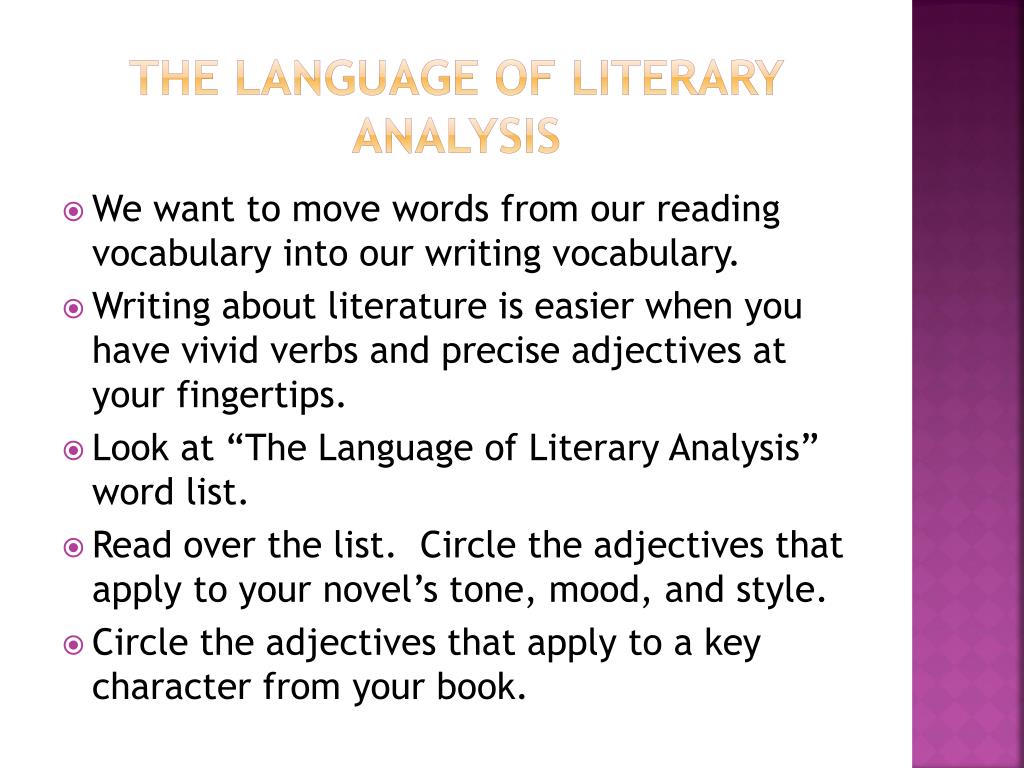 THE LANGUAGE OF LITERARY ANALYSIS

We want to move words from our reading vocabulary into our writing vocabulary.

Writing about literature is easier when you have vivid verbs and precise adjectives at your fingertips.

Look at “The Language of Literary Analysis” word list.

Read over the list. Circle the adjectives that apply to your novel’s tone, mood, and style.

Circle the adjectives that apply to a key character from your book.